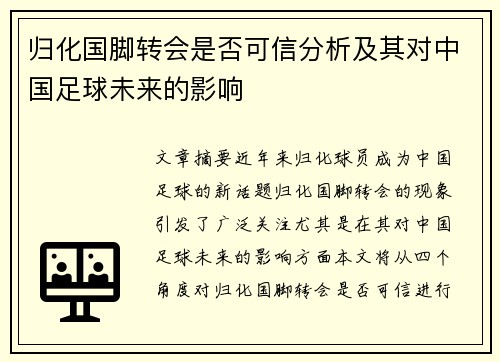 归化国脚转会是否可信分析及其对中国足球未来的影响

文章摘要近年来归化球员成为中国足球的新话题归化国脚转会的现象引发了广泛关注尤其是在其对中国足球未来的影响方面本文将从四个角度对归化国脚转会是否可信进行